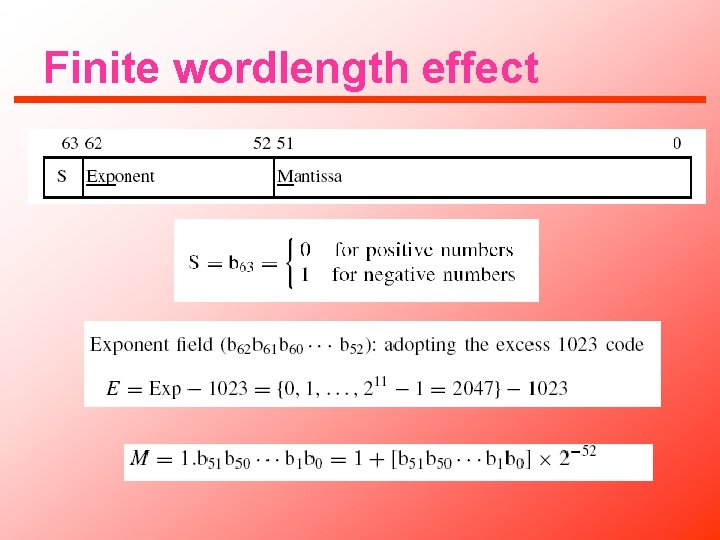 Finite wordlength effect

63 62 52 51 0

S Exponent Mantissa

$S = b_{63} = \begin{cases} 0 & \text{for positive numbers} \\ 1 & \text{for negative numbers} \end{cases}$

Exponent field ($b_{62}b_{61}b_{60} \cdots b_{52}$): adopting the excess 1023 code

$E = \text{Exp} - 1023 = \{0, 1, \ldots, 2^{11} - 1 = 2047\} - 1023$

$M = 1.b_{51}b_{50} \cdots b_1b_0 = 1 + [b_{51}b_{50} \cdots b_1b_0] \times 2^{-52}$